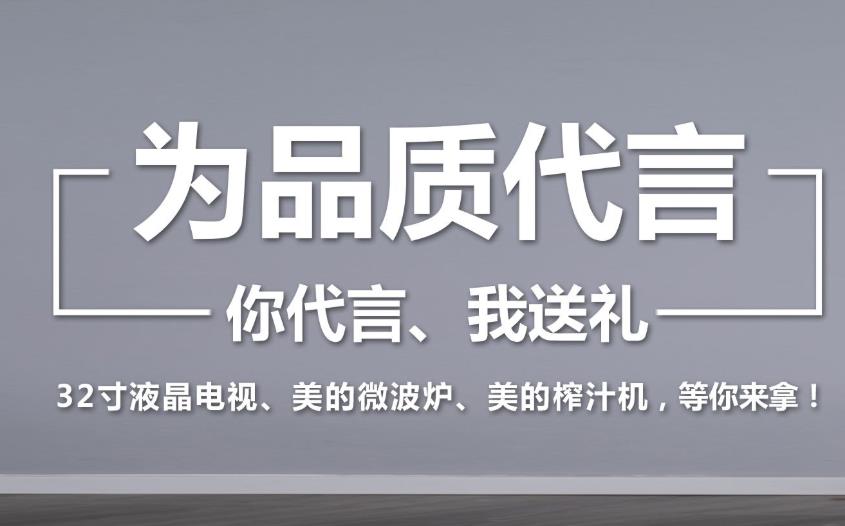 为品质代言

你代言、我送礼

32寸液晶电视、美的微波炉、美的榨汁机，等你来拿！